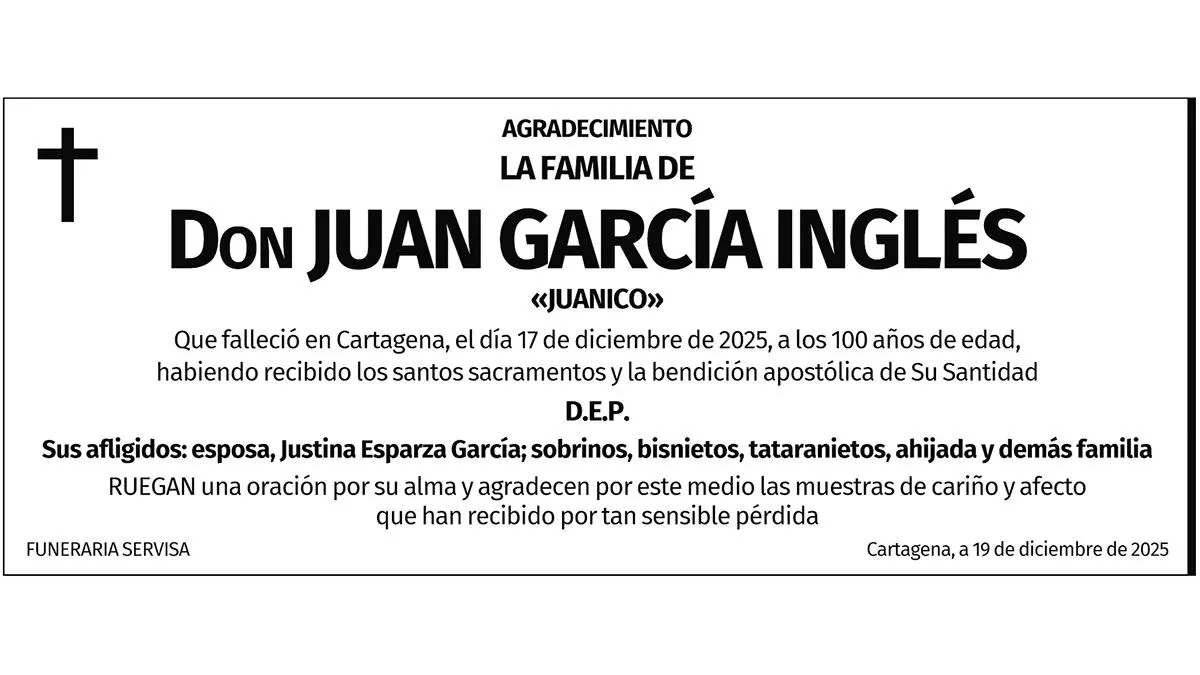 AGRADECIMIENTO
LA FAMILIA DE
DON JUAN GARCÍA INGLÉS
«JUANICO»

Que falleció en Cartagena, el día 17 de diciembre de 2025, a los 100 años de edad, habiendo recibido los santos sacramentos y la bendición apostólica de Su Santidad

D.E.P.

Sus afligidos: esposa, Justina Esparza García; sobrinos, bisnietos, tataranietos, ahijada y demás familia

RUEGAN una oración por su alma y agradecen por este medio las muestras de cariño y afecto que han recibido por tan sensible pérdida

FUNERARIA SERVISA

Cartagena, a 19 de diciembre de 2025